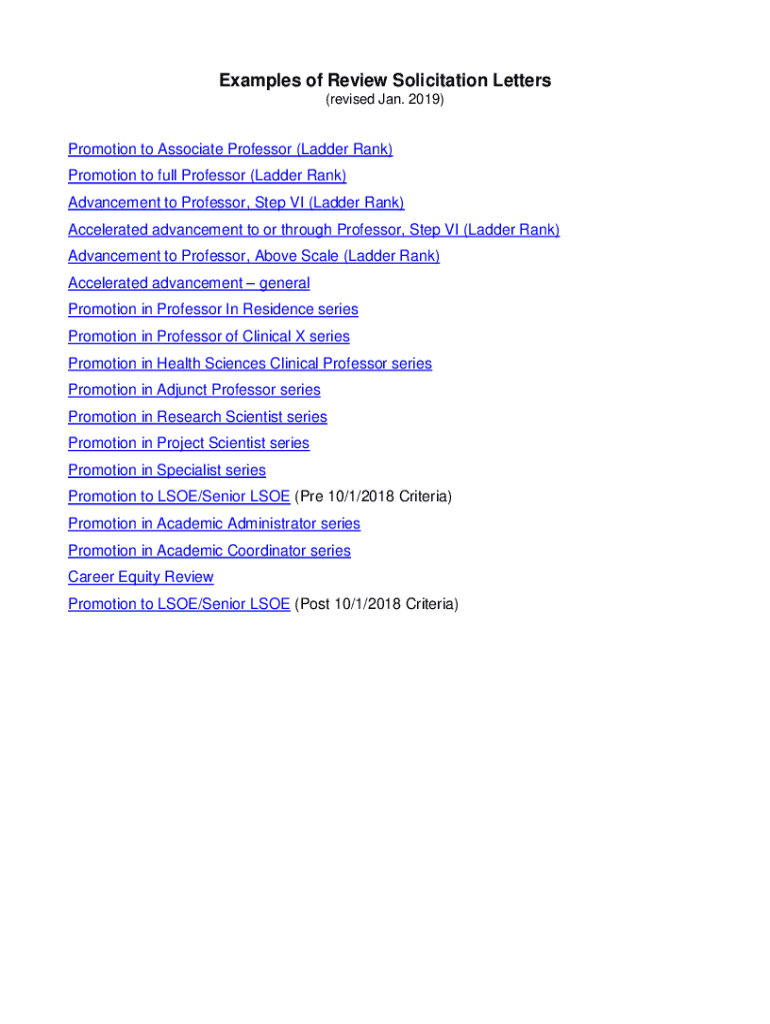 Examples of Review Solicitation Letters
(revised Jan. 2019)

Promotion to Associate Professor (Ladder Rank)
Promotion to full Professor (Ladder Rank)
Advancement to Professor, Step VI (Ladder Rank)
Accelerated advancement to or through Professor, Step VI (Ladder Rank)
Advancement to Professor, Above Scale (Ladder Rank)
Accelerated advancement – general
Promotion in Professor In Residence series
Promotion in Professor of Clinical X series
Promotion in Health Sciences Clinical Professor series
Promotion in Adjunct Professor series
Promotion in Research Scientist series
Promotion in Project Scientist series
Promotion in Specialist series
Promotion to LSOE/Senior LSOE (Pre 10/1/2018 Criteria)
Promotion in Academic Administrator series
Promotion in Academic Coordinator series
Career Equity Review
Promotion to LSOE/Senior LSOE (Post 10/1/2018 Criteria)